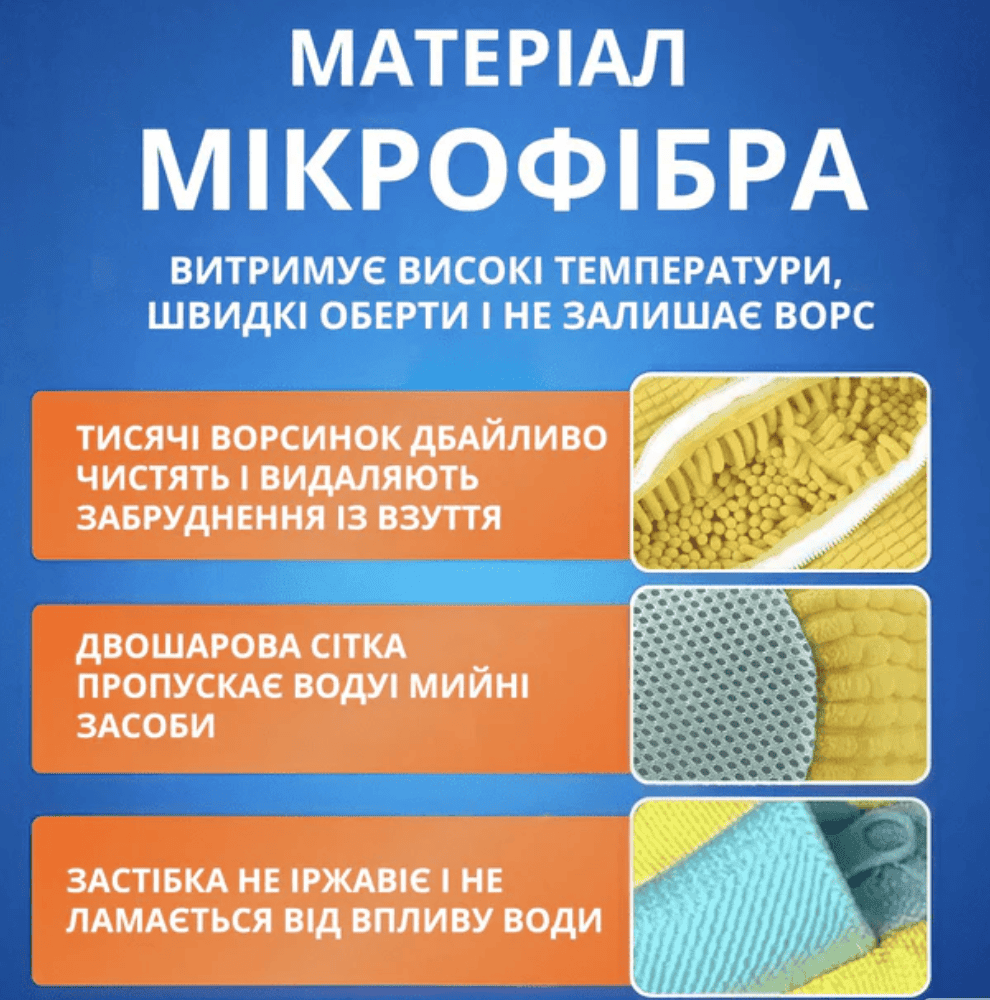 МАТЕРІАЛ
МІКРОФІБРА

ВИТРИМУЄ ВИСОКІ ТЕМПЕРАТУРИ, ШВИДКІ ОБЕРТИ І НЕ ЗАЛИШАЄ ВОРС

ТИСЯЧІ ВОРСИНОК ДБАЙЛИВО ЧИСТЯТЬ І ВИДАЛЯЮТЬ ЗАБРУДНЕННЯ ІЗ ВЗУТТЯ

ДВОШАРОВА СІТКА ПРОПУСКАЄ ВОДУІ МИЙНІ ЗАСОБИ

ЗАСТІБКА НЕ ІРЖАВІЄ І НЕ ЛАМАЄТЬСЯ ВІД ВПЛИВУ ВОДИ